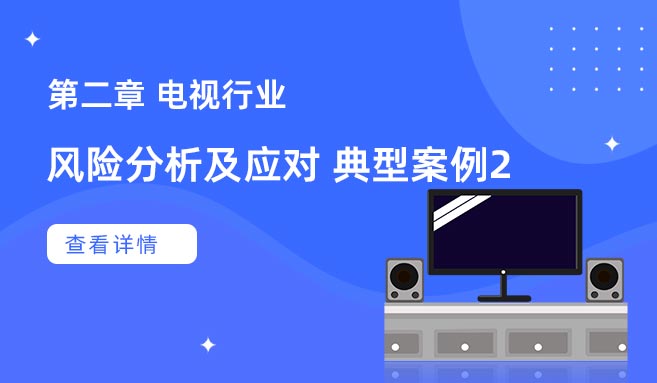 第二章 电视行业

风险分析及应对 典型案例2

查看详情